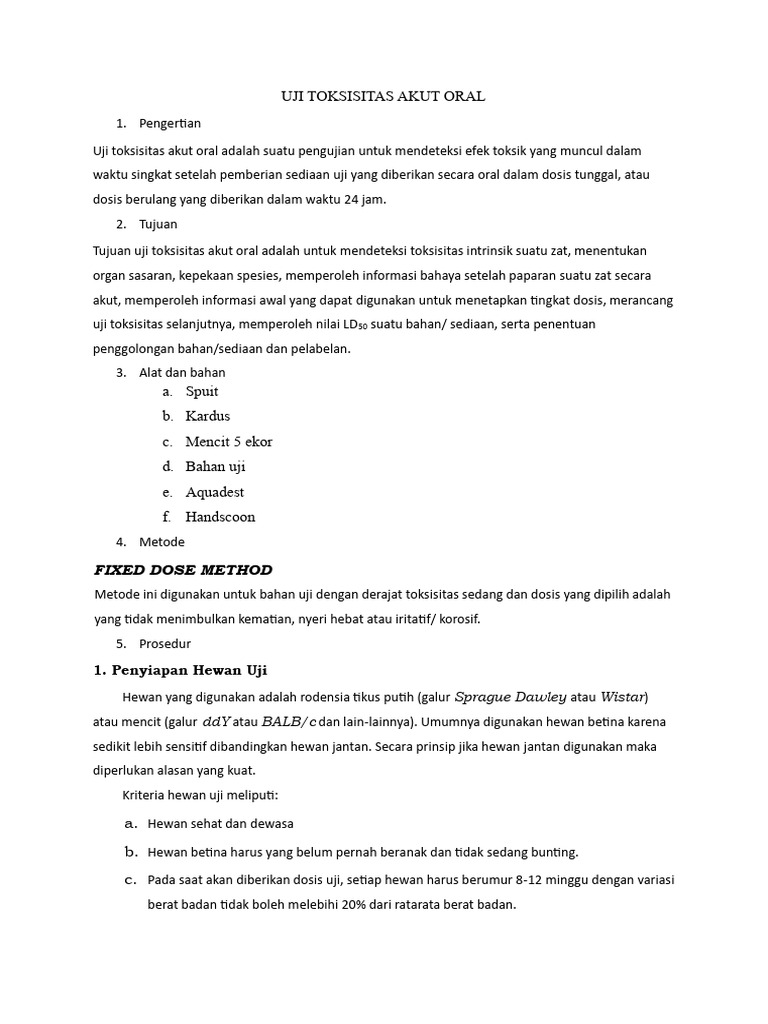 UJI TOKSISITAS AKUT ORAL

1. Pengertian

Uji toksisitas akut oral adalah suatu pengujian untuk mendeteksi efek toksik yang muncul dalam waktu singkat setelah pemberian sediaan uji yang diberikan secara oral dalam dosis tunggal, atau dosis berulang yang diberikan dalam waktu 24 jam.

2. Tujuan

Tujuan uji toksisitas akut oral adalah untuk mendeteksi toksisitas intrinsik suatu zat, menentukan organ sasaran, kepekaan spesies, memperoleh informasi bahaya setelah paparan suatu zat secara akut, memperoleh informasi awal yang dapat digunakan untuk menetapkan tingkat dosis, merancang uji toksisitas selanjutnya, memperoleh nilai $LD_{50}$ suatu bahan/ sediaan, serta penentuan penggolongan bahan/sediaan dan pelabelan.

3. Alat dan bahan
a. Spuit
b. Kardus
c. Mencit 5 ekor
d. Bahan uji
e. Aquadest
f. Handscoon

4. Metode

FIXED DOSE METHOD

Metode ini digunakan untuk bahan uji dengan derajat toksisitas sedang dan dosis yang dipilih adalah yang tidak menimbulkan kematian, nyeri hebat atau iritatif/ korosif.

5. Prosedur

1. Penyiapan Hewan Uji

Hewan yang digunakan adalah rodensia tikus putih (galur Sprague Dawley atau Wistar) atau mencit (galur ddY atau BALB/c dan lain-lainnya). Umumnya digunakan hewan betina karena sedikit lebih sensitif dibandingkan hewan jantan. Secara prinsip jika hewan jantan digunakan maka diperlukan alasan yang kuat.

Kriteria hewan uji meliputi:

a. Hewan sehat dan dewasa

b. Hewan betina harus yang belum pernah beranak dan tidak sedang bunting.

c. Pada saat akan diberikan dosis uji, setiap hewan harus berumur 8-12 minggu dengan variasi berat badan tidak boleh melebihi 20% dari ratarata berat badan.